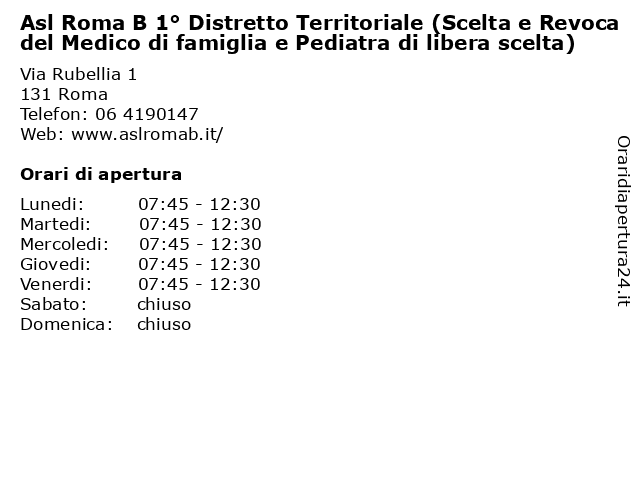 Asl Roma B 1° Distretto Territoriale (Scelta e Revoca del Medico di famiglia e Pediatra di libera scelta)

Via Rubellia 1
131 Roma
Telefon: 06 4190147
Web: www.aslromab.it/

Orari di apertura

Lunedi: 07:45 - 12:30
Martedi: 07:45 - 12:30
Mercoledi: 07:45 - 12:30
Giovedi: 07:45 - 12:30
Venerdi: 07:45 - 12:30
Sabato: chiuso
Domenica: chiuso

Oraridiapertura24.it